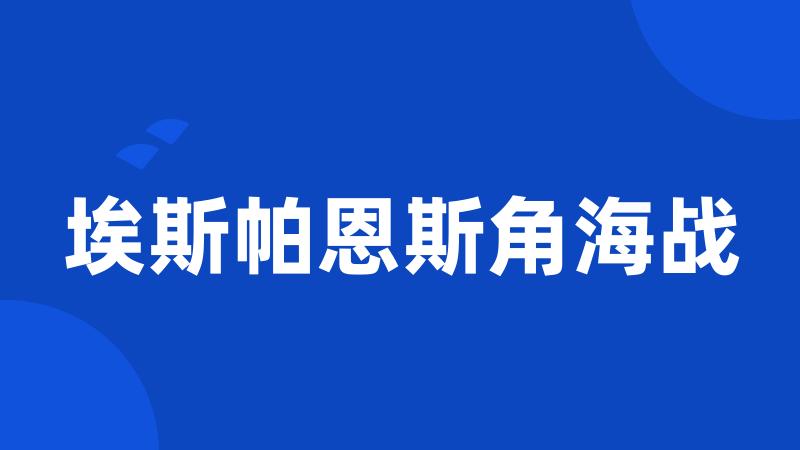 埃斯帕恩斯角海战